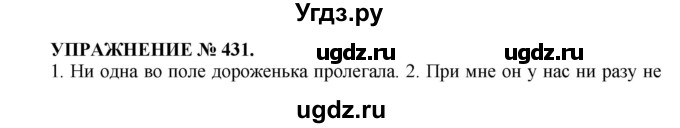 Угдз.ру

УПРАЖНЕНИЕ № 431. ugdz.ru ugdz.ru

1. Ни одна во поле дороженька пролегала. 2. При мне он у нас ни разу не

ugdz.ru